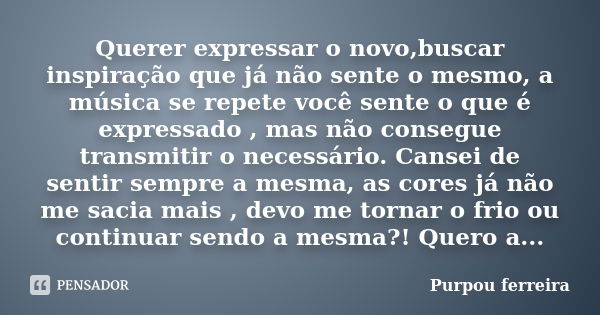 Querer expressar o novo,buscar inspiração que já não sente o mesmo, a música se repete você sente o que é expressado , mas não consegue transmitir o necessário. Cansei de sentir sempre a mesma, as cores já não me sacia mais , devo me tornar o frio ou continuar sendo a mesma?! Quero a...

PENSADOR

Purpou ferreira